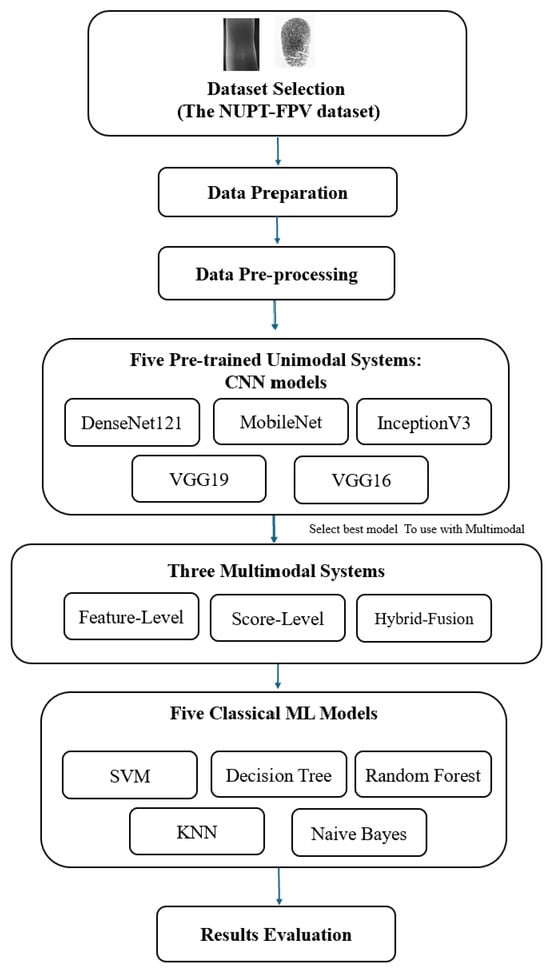 Dataset Selection
(The NUPT-FPV dataset)

Data Preparation

Data Pre-processing

Five Pre-trained Unimodal Systems:
CNN models

DenseNet121

MobileNet

InceptionV3

VGG19

VGG16

Select best model To use with Multimodal

Three Multimodal Systems

Feature-Level

Score-Level

Hybrid-Fusion

Five Classical ML Models

SVM

Decision Tree

Random Forest

KNN

Naive Bayes

Results Evaluation